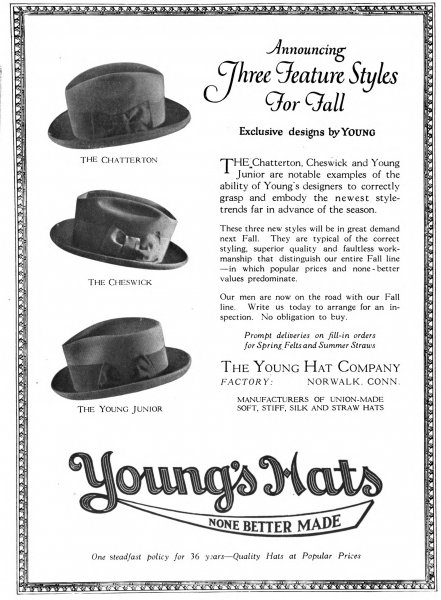 Announcing
Three Feature Styles
For Fall

Exclusive designs by YOUNG

THE CHATTERTON

THE CHESWICK

THE YOUNG JUNIOR

THE Chatterton, Cheswick and Young Junior are notable examples of the ability of Young's designers to correctly grasp and embody the newest style-trends far in advance of the season.

These three new styles will be in great demand next Fall. They are typical of the correct styling, superior quality and faultless workmanship that distinguish our entire Fall line —in which popular prices and none-better values predominate.

Our men are now on the road with our Fall line. Write us today to arrange for an inspection. No obligation to buy.

Prompt deliveries on fill-in orders for Spring Felts and Summer Straws

THE YOUNG HAT COMPANY
FACTORY: NORWALK, CONN.

MANUFACTURERS OF UNION-MADE SOFT, STIFF, SILK AND STRAW HATS

Young's Hats

NONE BETTER MADE

One steadfast policy for 36 years—Quality Hats at Popular Prices